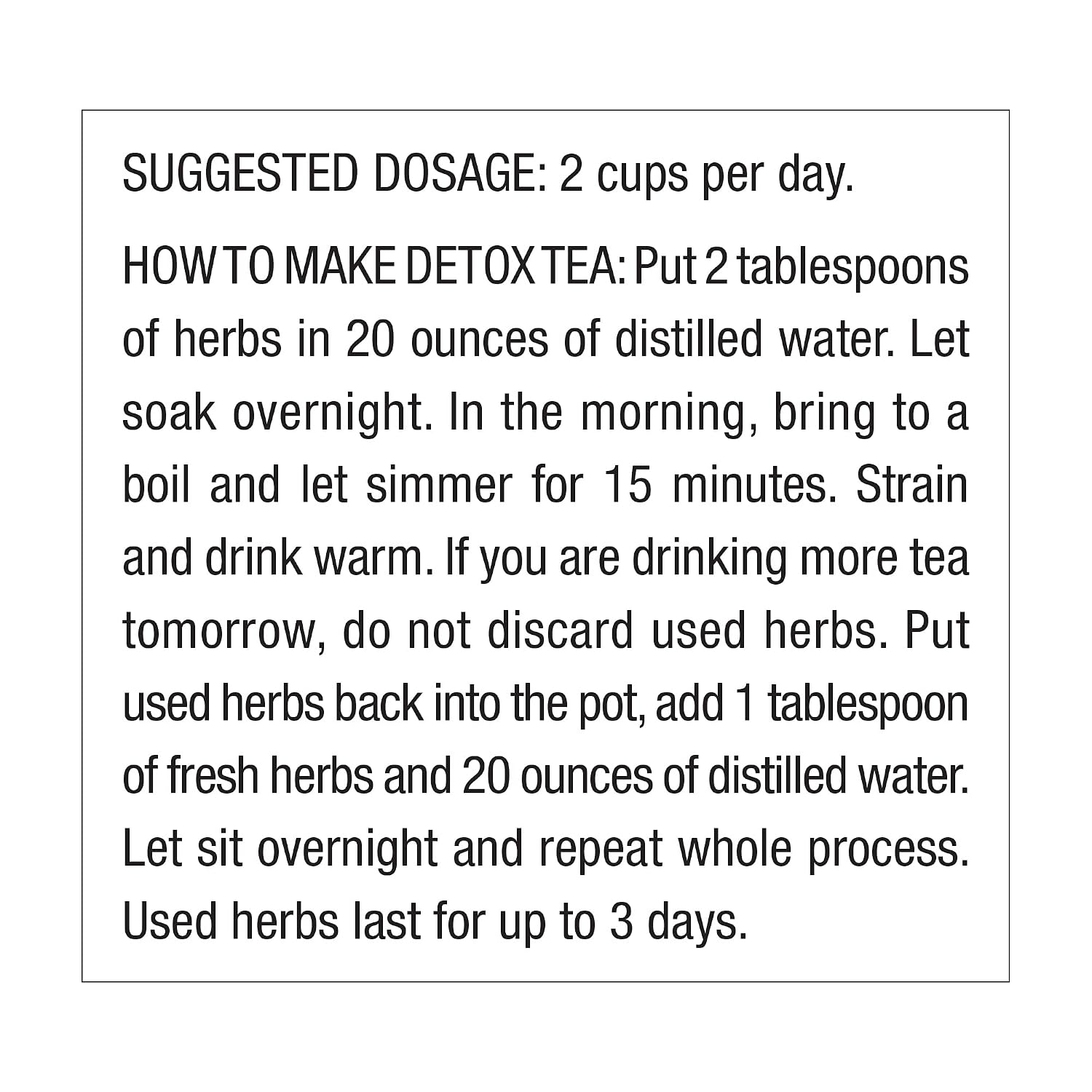 SUGGESTED DOSAGE: 2 cups per day.

HOW TO MAKE DETOX TEA: Put 2 tablespoons of herbs in 20 ounces of distilled water. Let soak overnight. In the morning, bring to a boil and let simmer for 15 minutes. Strain and drink warm. If you are drinking more tea tomorrow, do not discard used herbs. Put used herbs back into the pot, add 1 tablespoon of fresh herbs and 20 ounces of distilled water. Let sit overnight and repeat whole process. Used herbs last for up to 3 days.